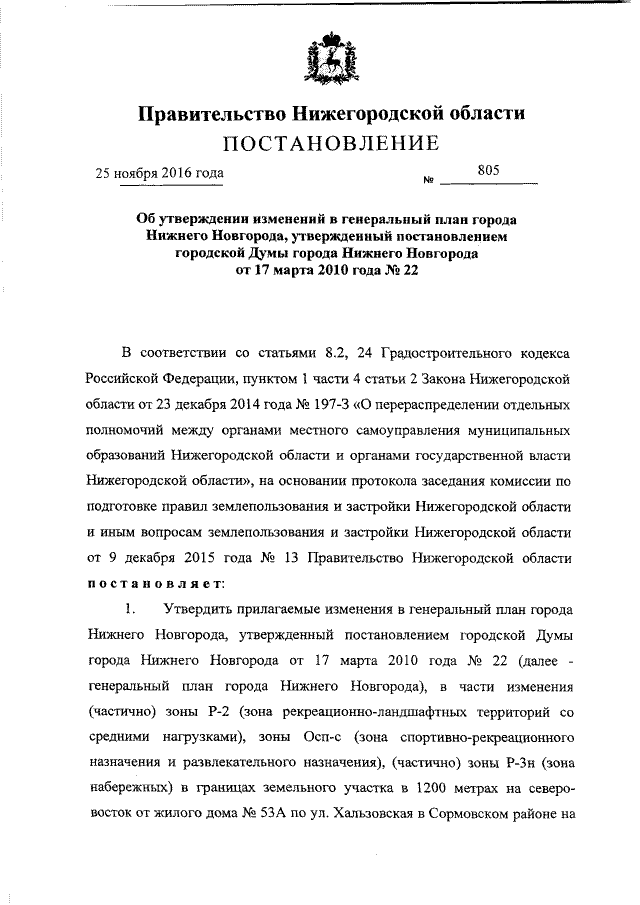 Правительство Нижегородской области
ПОСТАНОВЛЕНИЕ

25 ноября 2016 года № 805

Об утверждении изменений в генеральный план города Нижнего Новгорода, утвержденный постановлением городской Думы города Нижнего Новгорода от 17 марта 2010 года № 22

В соответствии со статьями 8.2, 24 Градостроительного кодекса Российской Федерации, пунктом 1 части 4 статьи 2 Закона Нижегородской области от 23 декабря 2014 года № 197-З «О перераспределении отдельных полномочий между органами местного самоуправления муниципальных образований Нижегородской области и органами государственной власти Нижегородской области», на основании протокола заседания комиссии по подготовке правил землепользования и застройки Нижегородской области и иным вопросам землепользования и застройки Нижегородской области от 9 декабря 2015 года № 13 Правительство Нижегородской области постановляет:

1. Утвердить прилагаемые изменения в генеральный план города Нижнего Новгорода, утвержденный постановлением городской Думы города Нижнего Новгорода от 17 марта 2010 года № 22 (далее - генеральный план города Нижнего Новгорода), в части изменения (частично) зоны Р-2 (зона рекреационно-ландшафтных территорий со средними нагрузками), зоны Осп-с (зона спортивно-рекреационного назначения и развлекательного назначения), (частично) зоны Р-3н (зона набережных) в границах земельного участка в 1200 метрах на северо-восток от жилого дома № 53А по ул. Хальзовская в Сормовском районе на